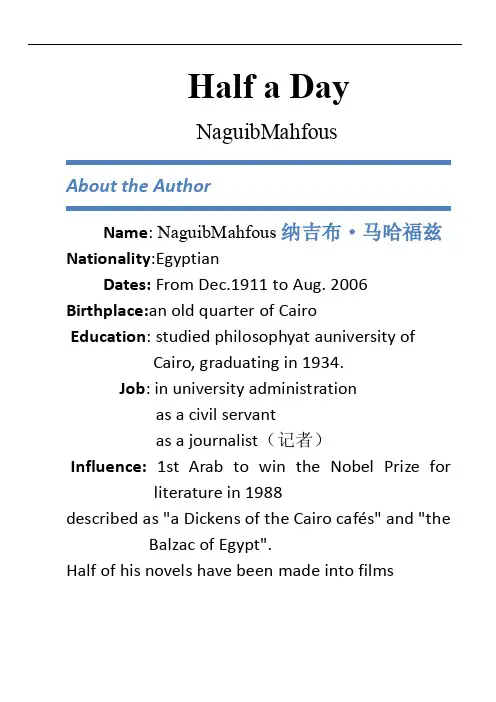 Half a Day

NaguibMahfous

About the Author

Name: NaguibMahfous 纳吉布·马哈福兹
Nationality:Egyptian
Dates: From Dec.1911 to Aug. 2006
Birthplace:an old quarter of Cairo
Education: studied philosophyat auniversity of Cairo, graduating in 1934.
Job: in university administration
as a civil servant
as a journalist（记者）
Influence: 1st Arab to win the Nobel Prize for literature in 1988
described as "a Dickens of the Cairo cafés" and "the Balzac of Egypt".
Half of his novels have been made into films